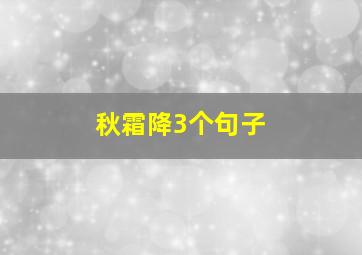 秋霜降3个句子